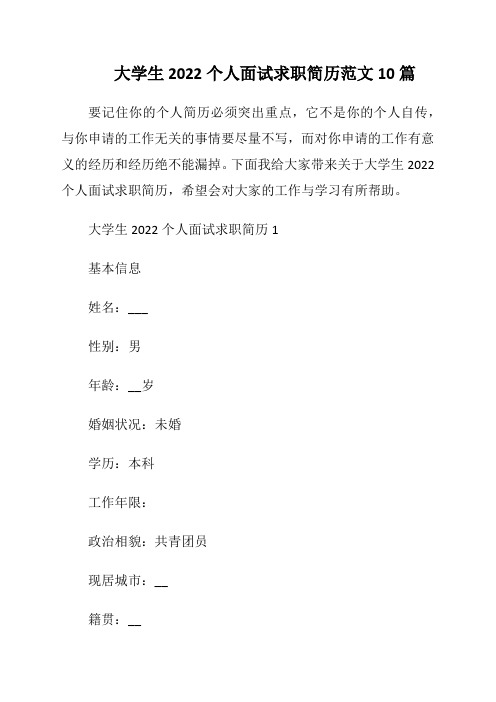 大学生 2022 个人面试求职简历范文 10 篇

要记住你的个人简历必须突出重点，它不是你的个人自传，与你申请的工作无关的事情要尽量不写，而对你申请的工作有意义的经历和经历绝不能漏掉。下面我给大家带来关于大学生 2022 个人面试求职简历，希望会对大家的工作与学习有所帮助。

大学生 2022 个人面试求职简历 1

基本信息

姓名：___

性别：男

年龄：__岁

婚姻状况：未婚

学历：本科

工作年限：

政治相貌：共青团员

现居城市：__

籍贯：__